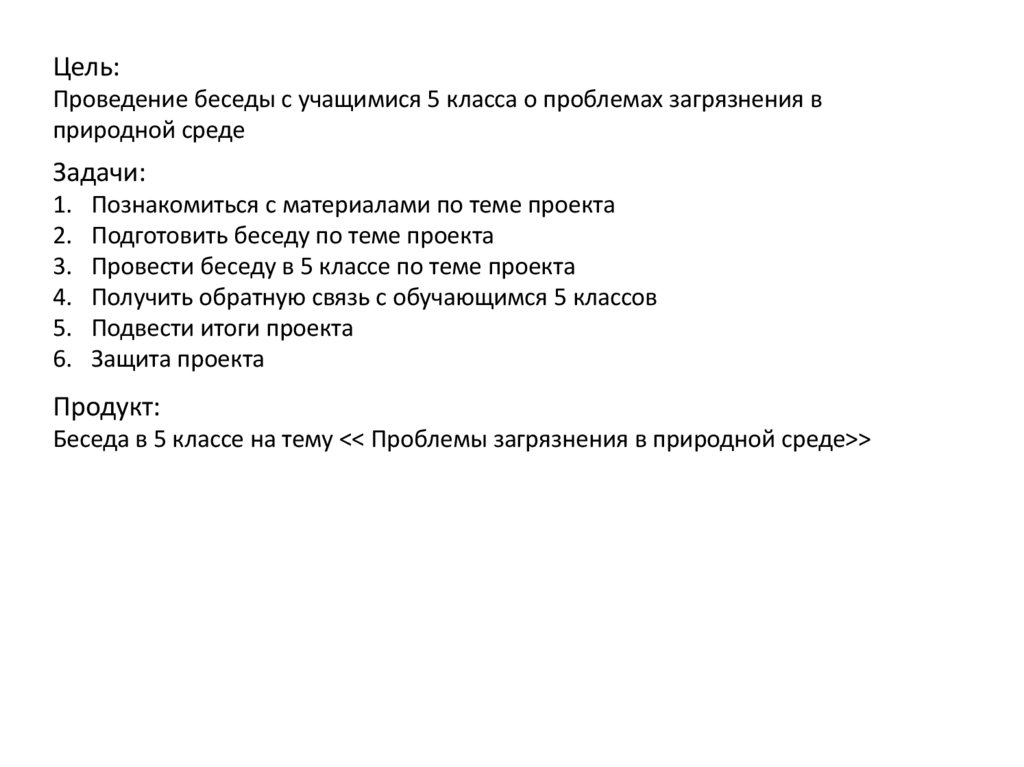 Цель:
Проведение беседы с учащимися 5 класса о проблемах загрязнения в природной среде

Задачи:
1. Познакомиться с материалами по теме проекта
2. Подготовить беседу по теме проекта
3. Провести беседу в 5 классе по теме проекта
4. Получить обратную связь с обучающимся 5 классов
5. Подвести итоги проекта
6. Защита проекта

Продукт:
Беседа в 5 классе на тему << Проблемы загрязнения в природной среде>>